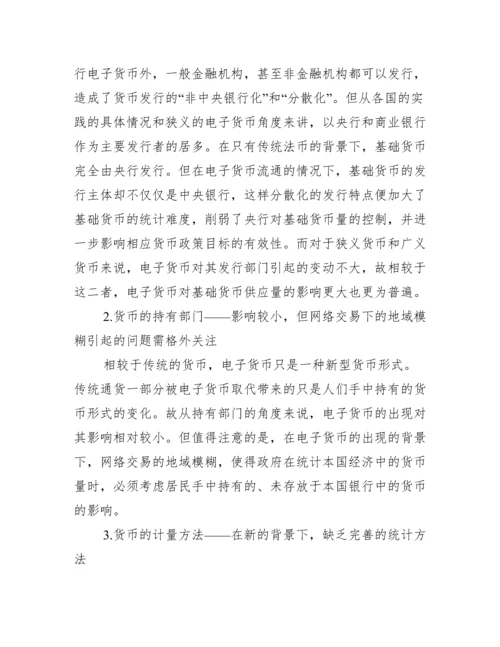 行电子货币外，一般金融机构，甚至非金融机构都可以发行，造成了货币发行的“非中央银行化”和“分散化”。但从各国的实践的具体情况和狭义的电子货币角度来讲，以央行和商业银行作为主要发行者的居多。在只有传统法币的背景下，基础货币完全由央行发行。但在电子货币流通的情况下，基础货币的发行主体却不仅仅是中央银行，这样分散化的发行特点便加大了基础货币的统计难度，削弱了央行对基础货币量的控制，并进一步影响相应货币政策目标的有效性。而对于狭义货币和广义货币来说，电子货币对其发行部门引起的变动不大，故相较于这二者，电子货币对基础货币供应量的影响更大也更为普遍。

2.货币的持有部门——影响较小，但网络交易下的地域模糊引起的问题需格外关注

相较于传统的货币，电子货币只是一种新型货币形式。传统通货一部分被电子货币取代带来的只是人们手中持有的货币形式的变化。故从持有部门的角度来说，电子货币的出现对其影响相对较小。但值得注意的是，在电子货币的出现的背景下，网络交易的地域模糊，使得政府在统计本国经济中的货币量时，必须考虑居民手中持有的、未存放于本国银行中的货币的影响。

3.货币的计量方法——在新的背景下，缺乏完善的统计方法